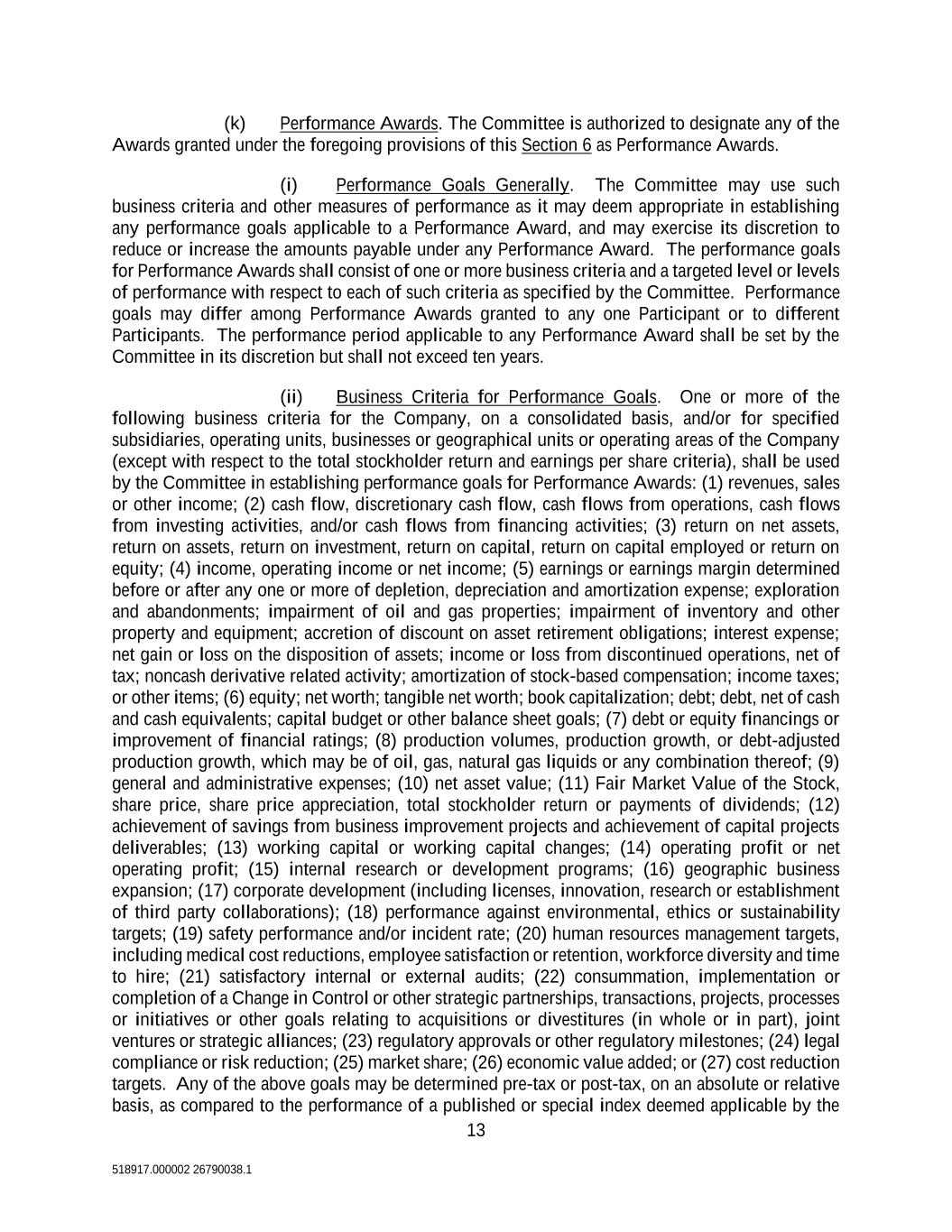 (k) Performance Awards. The Committee is authorized to designate any of the Awards granted under the foregoing provisions of this Section 6 as Performance Awards.

(i) Performance Goals Generally. The Committee may use such business criteria and other measures of performance as it may deem appropriate in establishing any performance goals applicable to a Performance Award, and may exercise its discretion to reduce or increase the amounts payable under any Performance Award. The performance goals for Performance Awards shall consist of one or more business criteria and a targeted level or levels of performance with respect to each of such criteria as specified by the Committee. Performance goals may differ among Performance Awards granted to any one Participant or to different Participants. The performance period applicable to any Performance Award shall be set by the Committee in its discretion but shall not exceed ten years.

(ii) Business Criteria for Performance Goals. One or more of the following business criteria for the Company, on a consolidated basis, and/or for specified subsidiaries, operating units, businesses or geographical units or operating areas of the Company (except with respect to the total stockholder return and earnings per share criteria), shall be used by the Committee in establishing performance goals for Performance Awards: (1) revenues, sales or other income; (2) cash flow, discretionary cash flow, cash flows from operations, cash flows from investing activities, and/or cash flows from financing activities; (3) return on net assets, return on assets, return on investment, return on capital, return on capital employed or return on equity; (4) income, operating income or net income; (5) earnings or earnings margin determined before or after any one or more of depletion, depreciation and amortization expense; exploration and abandonments; impairment of oil and gas properties; impairment of inventory and other property and equipment; accretion of discount on asset retirement obligations; interest expense; net gain or loss on the disposition of assets; income or loss from discontinued operations, net of tax; noncash derivative related activity; amortization of stock-based compensation; income taxes; or other items; (6) equity; net worth; tangible net worth; book capitalization; debt; debt, net of cash and cash equivalents; capital budget or other balance sheet goals; (7) debt or equity financings or improvement of financial ratings; (8) production volumes, production growth, or debt-adjusted production growth, which may be of oil, gas, natural gas liquids or any combination thereof; (9) general and administrative expenses; (10) net asset value; (11) Fair Market Value of the Stock, share price, share price appreciation, total stockholder return or payments of dividends; (12) achievement of savings from business improvement projects and achievement of capital projects deliverables; (13) working capital or working capital changes; (14) operating profit or net operating profit; (15) internal research or development programs; (16) geographic business expansion; (17) corporate development (including licenses, innovation, research or establishment of third party collaborations); (18) performance against environmental, ethics or sustainability targets; (19) safety performance and/or incident rate; (20) human resources management targets, including medical cost reductions, employee satisfaction or retention, workforce diversity and time to hire; (21) satisfactory internal or external audits; (22) consummation, implementation or completion of a Change in Control or other strategic partnerships, transactions, projects, processes or initiatives or other goals relating to acquisitions or divestitures (in whole or in part), joint ventures or strategic alliances; (23) regulatory approvals or other regulatory milestones; (24) legal compliance or risk reduction; (25) market share; (26) economic value added; or (27) cost reduction targets. Any of the above goals may be determined pre-tax or post-tax, on an absolute or relative basis, as compared to the performance of a published or special index deemed applicable by the

13

518917.000002 26790038.1